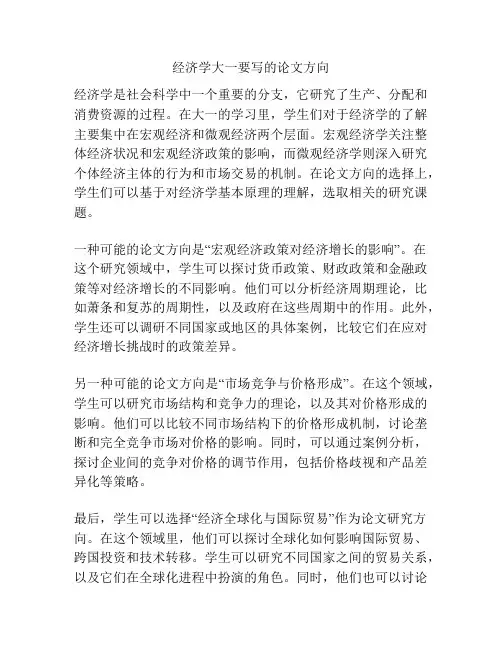 经济学大一要写的论文方向

经济学是社会科学中一个重要的分支，它研究了生产、分配和消费资源的过程。在大一的学习里，学生们对于经济学的了解主要集中在宏观经济和微观经济两个层面。宏观经济学关注整体经济状况和宏观经济政策的影响，而微观经济学则深入研究个体经济主体的行为和市场交易的机制。在论文方向的选择上，学生们可以基于对经济学基本原理的理解，选取相关的研究课题。

一种可能的论文方向是“宏观经济政策对经济增长的影响”。在这个研究领域中，学生可以探讨货币政策、财政政策和金融政策等对经济增长的不同影响。他们可以分析经济周期理论，比如萧条和复苏的周期性，以及政府在这些周期中的作用。此外，学生还可以调研不同国家或地区的具体案例，比较它们在应对经济增长挑战时的政策差异。

另一种可能的论文方向是“市场竞争与价格形成”。在这个领域，学生可以研究市场结构和竞争力的理论，以及其对价格形成的影响。他们可以比较不同市场结构下的价格形成机制，讨论垄断和完全竞争市场对价格的影响。同时，可以通过案例分析，探讨企业间的竞争对价格的调节作用，包括价格歧视和产品差异化等策略。

最后，学生可以选择“经济全球化与国际贸易”作为论文研究方向。在这个领域里，他们可以探讨全球化如何影响国际贸易、跨国投资和技术转移。学生可以研究不同国家之间的贸易关系，以及它们在全球化进程中扮演的角色。同时，他们也可以讨论